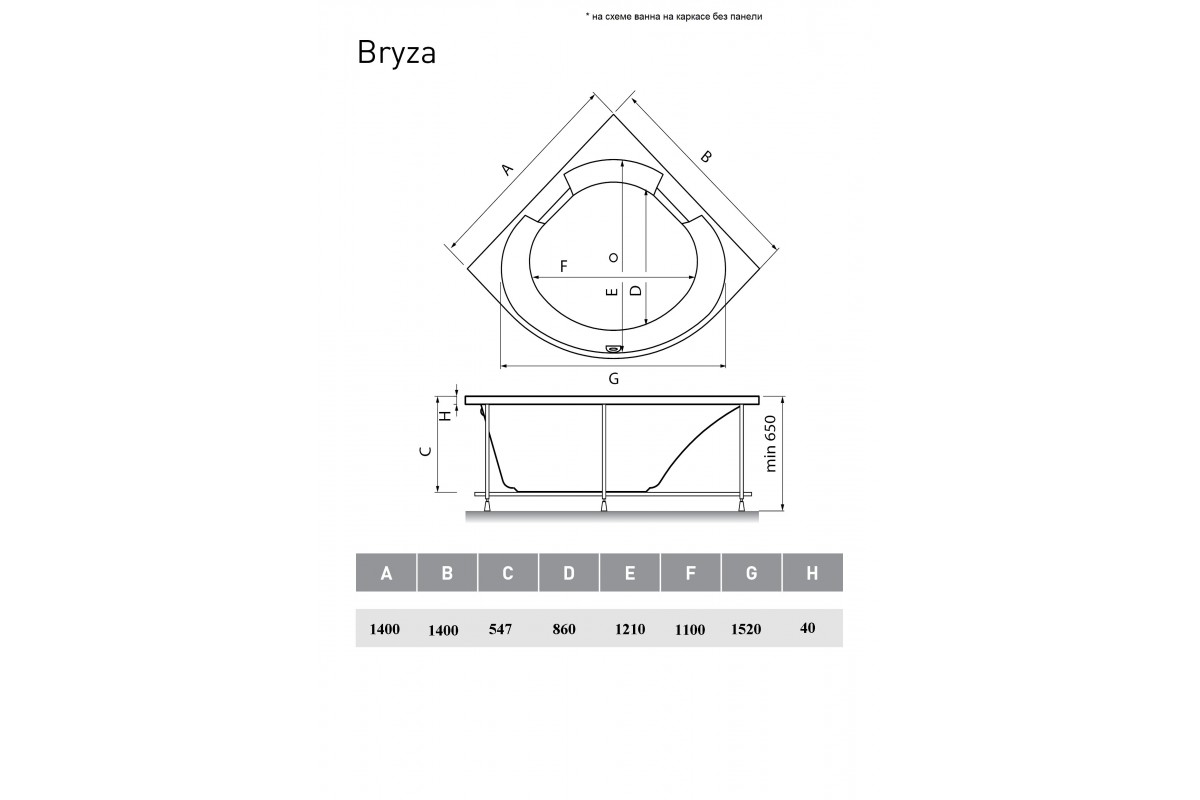 * на схеме ванна на каркасе без панели

Bryza

A

B

F

E

D

G

H

C

min 650

| A | B | C | D | E | F | G | H |
|---|---|---|---|---|---|---|---|
| 1400 | 1400 | 547 | 860 | 1210 | 1100 | 1520 | 40 |